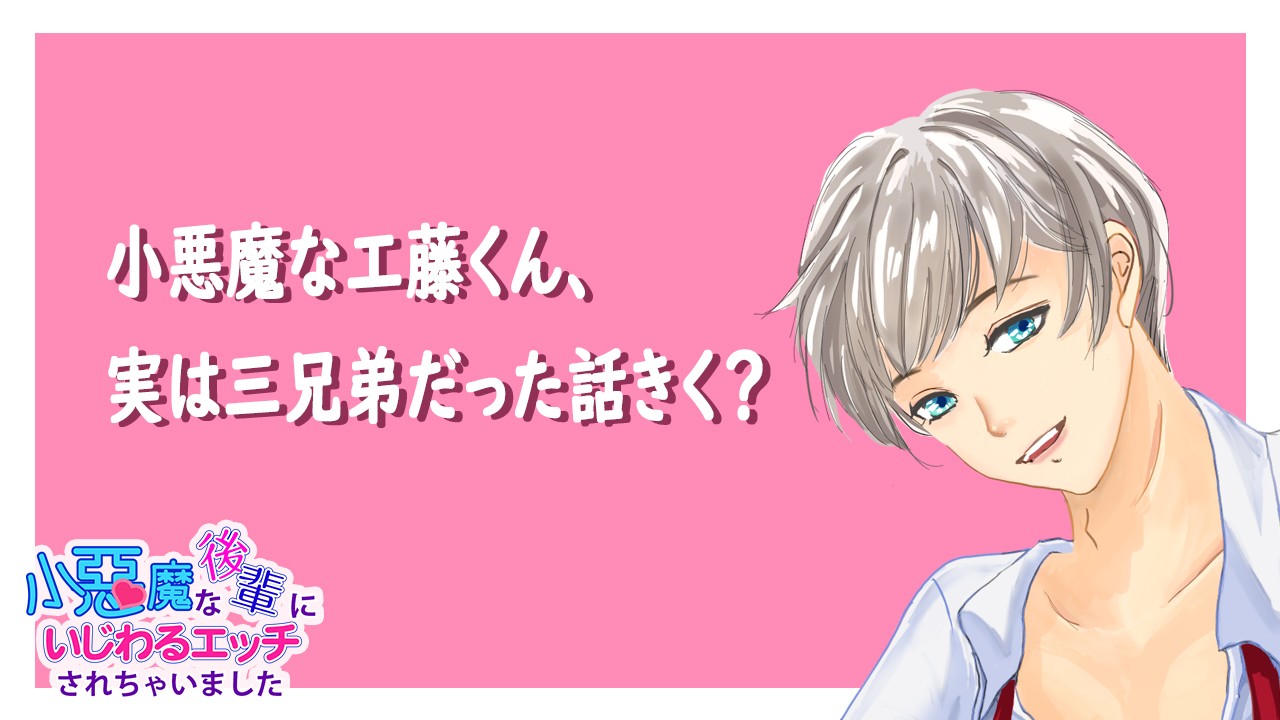 小悪魔な工藤くん、
実は三兄弟だった話きく?

小悪魔な後輩に
いじわるエッチ
されちゃいました